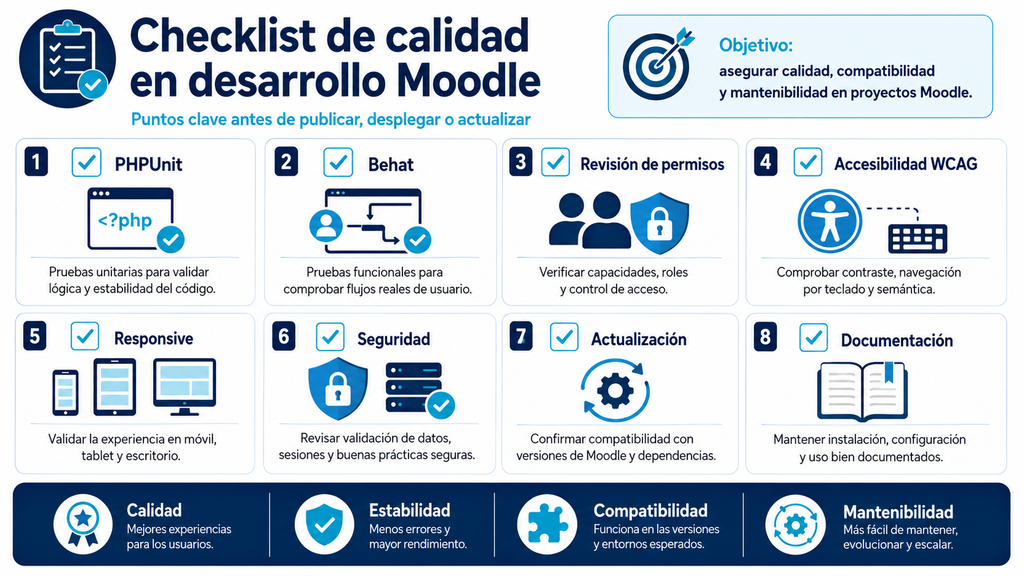 Checklist de calidad en desarrollo Moodle

Puntos clave antes de publicar, desplegar o actualizar

Objetivo:
asegurar calidad, compatibilidad y mantenibilidad en proyectos Moodle.

1 PHPUnit
<?php
Pruebas unitarias para validar lógica y estabilidad del código.

2 Behat
Pruebas funcionales para comprobar flujos reales de usuario.

3 Revisión de permisos
Verificar capacidades, roles y control de acceso.

4 Accesibilidad WCAG
Comprobar contraste, navegación por teclado y semántica.

5 Responsive
Validar la experiencia en móvil, tablet y escritorio.

6 Seguridad
Revisar validación de datos, sesiones y buenas prácticas seguras.

7 Actualización
Confirmar compatibilidad con versiones de Moodle y dependencias.

8 Documentación
Mantener instalación, configuración y uso bien documentados.

Calidad
Mejores experiencias para los usuarios.

Estabilidad
Menos errores y mayor rendimiento.

Compatibilidad
Funciona en las versiones y entornos esperados.

Mantenibilidad
Más fácil de mantener, evolucionar y escalar.